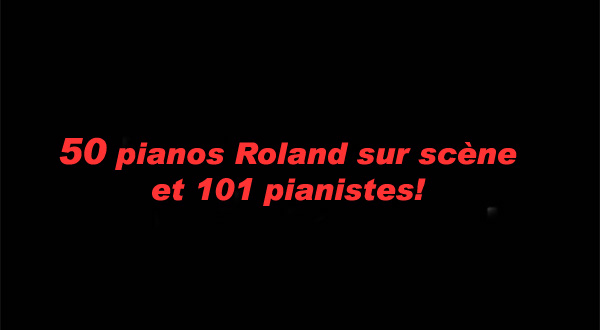 50 pianos Roland sur scène
et 101 pianistes!